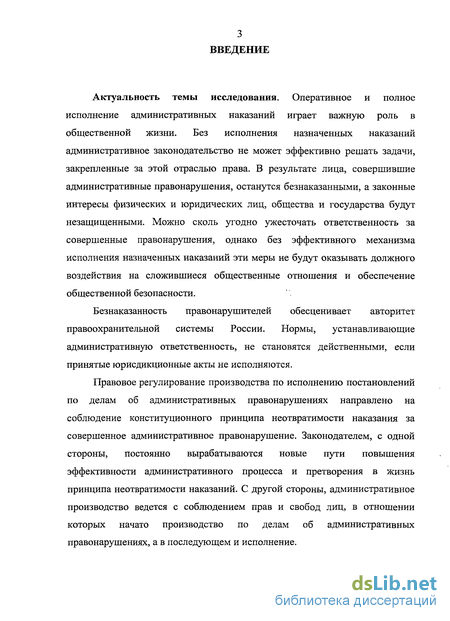 3

ВВЕДЕНИЕ

Актуальность темы исследования. Оперативное и полное исполнение административных наказаний играет важную роль в общественной жизни. Без исполнения назначенных наказаний административное законодательство не может эффективно решать задачи, закрепленные за этой отраслью права. В результате лица, совершившие административные правонарушения, останутся безнаказанными, а законные интересы физических и юридических лиц, общества и государства будут незащищенными. Можно сколь угодно ужесточать ответственность за совершенные правонарушения, однако без эффективного механизма исполнения назначенных наказаний эти меры не будут оказывать должного воздействия на сложившиеся общественные отношения и обеспечение общественной безопасности.

Безнаказанность правонарушителей обесценивает авторитет правоохранительной системы России. Нормы, устанавливающие административную ответственность, не становятся действенными, если принятые юрисдикционные акты не исполняются.

Правовое регулирование производства по исполнению постановлений по делам об административных правонарушениях направлено на соблюдение конституционного принципа неотвратимости наказания за совершенное административное правонарушение. Законодателем, с одной стороны, постоянно вырабатываются новые пути повышения эффективности административного процесса и претворения в жизнь принципа неотвратимости наказаний. С другой стороны, административное производство ведется с соблюдением прав и свобод лиц, в отношении которых начато производство по делам об административных правонарушениях, а в последующем и исполнение.

dsLib.net
библиотека диссертаций